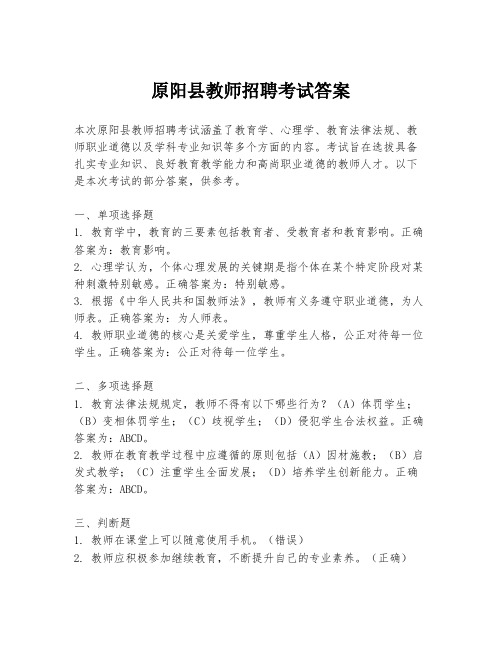 原阳县教师招聘考试答案

本次原阳县教师招聘考试涵盖了教育学、心理学、教育法律法规、教师职业道德以及学科专业知识等多个方面的内容。考试旨在选拔具备扎实专业知识、良好教育教学能力和高尚职业道德的教师人才。以下是本次考试的部分答案，供参考。

一、单项选择题
1. 教育学中，教育的三要素包括教育者、受教育者和教育影响。正确答案为：教育影响。
2. 心理学认为，个体心理发展的关键期是指个体在某个特定阶段对某种刺激特别敏感。正确答案为：特别敏感。
3. 根据《中华人民共和国教师法》，教师有义务遵守职业道德，为人师表。正确答案为：为人师表。
4. 教师职业道德的核心是关爱学生，尊重学生人格，公正对待每一位学生。正确答案为：公正对待每一位学生。

二、多项选择题
1. 教育法律法规规定，教师不得有以下哪些行为？（A）体罚学生；（B）变相体罚学生；（C）歧视学生；（D）侵犯学生合法权益。正确答案为：ABCD。
2. 教师在教育教学过程中应遵循的原则包括（A）因材施教；（B）启发式教学；（C）注重学生全面发展；（D）培养学生创新能力。正确答案为：ABCD。

三、判断题
1. 教师在课堂上可以随意使用手机。（错误）
2. 教师应积极参加继续教育，不断提升自己的专业素养。（正确）